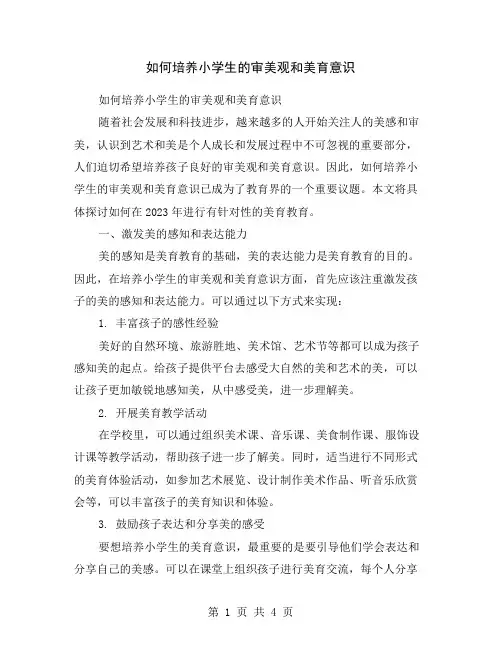 如何培养小学生的审美观和美育意识

如何培养小学生的审美观和美育意识

随着社会发展和科技进步，越来越多的人开始关注人的美感和审美，认识到艺术和美是个人成长和发展过程中不可忽视的重要部分，人们迫切希望培养孩子良好的审美观和美育意识。因此，如何培养小学生的审美观和美育意识已成为了教育界的一个重要议题。本文将具体探讨如何在 2023 年进行有针对性的美育教育。

一、激发美的感知和表达能力

美的感知是美育教育的基础，美的表达能力是美育教育的目的。因此，在培养小学生的审美观和美育意识方面，首先应该注重激发孩子的美的感知和表达能力。可以通过以下方式来实现：

1. 丰富孩子的感性经验

美好的自然环境、旅游胜地、美术馆、艺术节等都可以成为孩子感知美的起点。给孩子提供平台去感受大自然的美和艺术的美，可以让孩子更加敏锐地感知美，从中感受美，进一步理解美。

2. 开展美育教学活动

在学校里，可以通过组织美术课、音乐课、美食制作课、服饰设计课等教学活动，帮助孩子进一步了解美。同时，适当进行不同形式的美育体验活动，如参加艺术展览、设计制作美术作品、听音乐欣赏会等，可以丰富孩子的美育知识和体验。

3. 鼓励孩子表达和分享美的感受

要想培养小学生的美育意识，最重要的是要引导他们学会表达和分享自己的美感。可以在课堂上组织孩子进行美育交流，每个人分享

第 1 页 共 4 页